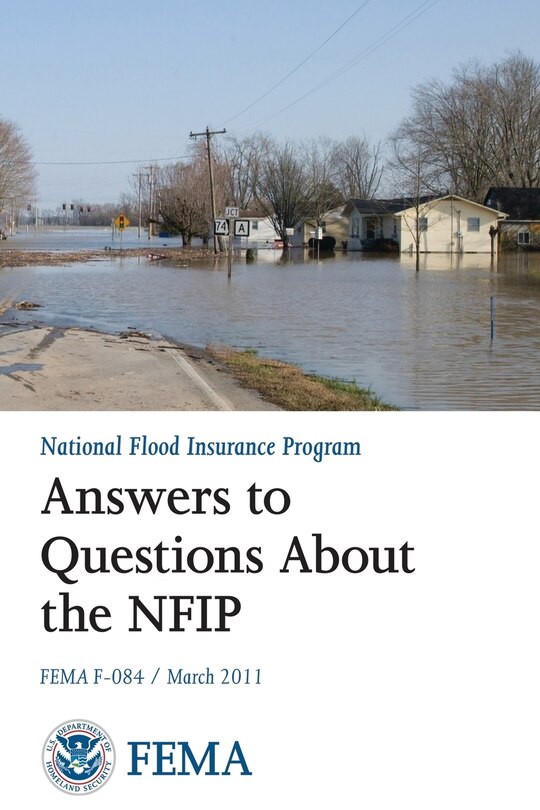 JCT
74
A

National Flood Insurance Program

Answers to Questions About the NFIP

FEMA F-084 / March 2011

U.S. DEPARTMENT OF HOMELAND SECURITY

FEMA